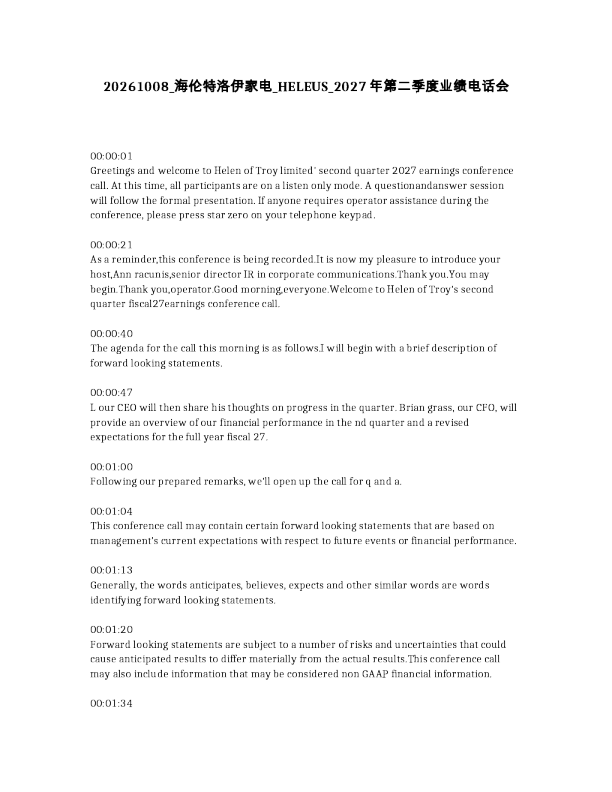 20261008_海伦特洛伊家电_HELEUS_2027年第二季度业绩电话会

00:00:01
Greetings and welcome to Helen of Troy limited' second quarter 2027 earnings conference call. At this time, all participants are on a listen only mode. A questionandanswer session will follow the formal presentation. If anyone requires operator assistance during the conference, please press star zero on your telephone keypad.

00:00:21
As a reminder,this conference is being recorded.It is now my pleasure to introduce your host,Ann racunis,senior director IR in corporate communications.Thank you.You may begin.Thank you,operator.Good morning,everyone.Welcome to Helen of Troy's second quarter fiscal27earnings conference call.

00:00:40
The agenda for the call this morning is as follows.I will begin with a brief description of forward looking statements.

00:00:47
L our CEO will then share his thoughts on progress in the quarter. Brian grass, our CFO, will provide an overview of our financial performance in the nd quarter and a revised expectations for the full year fiscal 27.

00:01:00
Following our prepared remarks, we'll open up the call for q and a.

00:01:04
This conference call may contain certain forward looking statements that are based on management's current expectations with respect to future events or financial performance.

00:01:13
Generally, the words anticipates, believes, expects and other similar words are words identifying forward looking statements.

00:01:20
Forward looking statements are subject to a number of risks and uncertainties that could cause anticipated results to differ materially from the actual results.This conference call may also include information that may be considered non GAAP financial information.

00:01:34